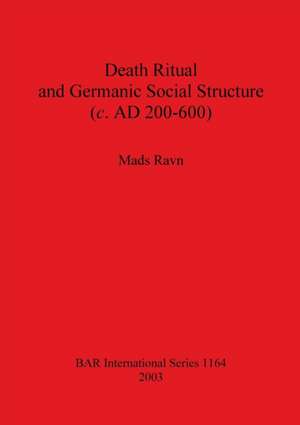 Death Ritual and Germanic Social Structure (c. AD 200-600)

Mads Ravn

BAR International Series 1164
2003